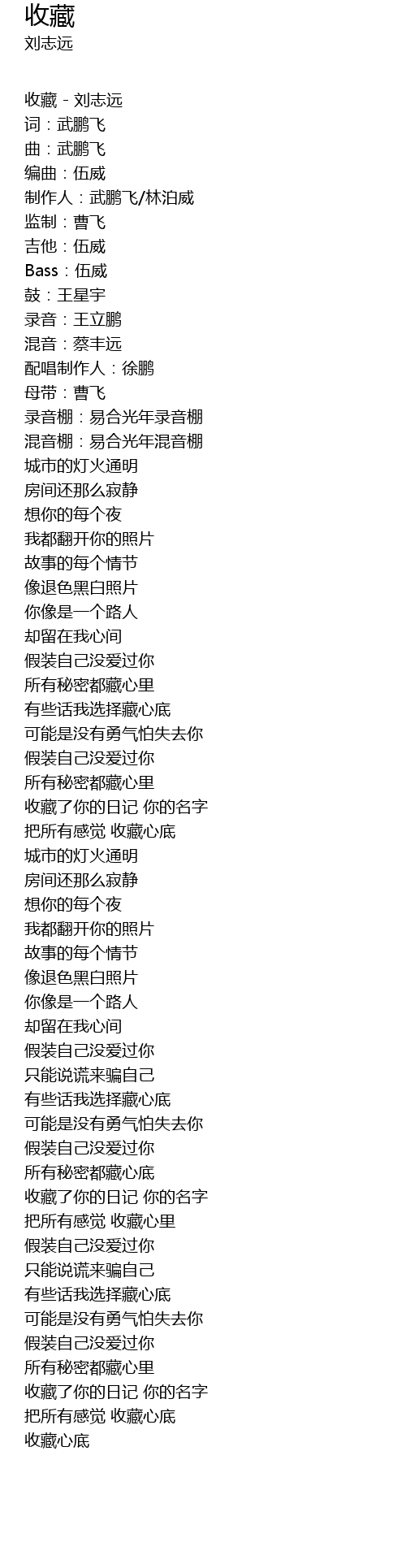 收藏
刘志远

收藏 - 刘志远
词：武鹏飞
曲：武鹏飞
编曲：伍威
制作人：武鹏飞/林泊威
监制：曹飞
吉他：伍威
Bass：伍威
鼓：王星宇
录音：王立鹏
混音：蔡丰远
配唱制作人：徐鹏
母带：曹飞
录音棚：易合光年录音棚
混音棚：易合光年混音棚
城市的灯火通明
房间还那么寂静
想你的每个夜
我都翻开你的照片
故事的每个情节
像退色黑白照片
你像是一个路人
却留在我心间
假装自己没爱过你
所有秘密都藏心里
有些话我选择藏心底
可能是没有勇气怕失去你
假装自己没爱过你
所有秘密都藏心里
收藏了你的日记 你的名字
把所有感觉 收藏心底
城市的灯火通明
房间还那么寂静
想你的每个夜
我都翻开你的照片
故事的每个情节
像退色黑白照片
你像是一个路人
却留在我心间
假装自己没爱过你
只能说谎来骗自己
有些话我选择藏心底
可能是没有勇气怕失去你
假装自己没爱过你
所有秘密都藏心底
收藏了你的日记 你的名字
把所有感觉 收藏心里
假装自己没爱过你
只能说谎来骗自己
有些话我选择藏心底
可能是没有勇气怕失去你
假装自己没爱过你
所有秘密都藏心里
收藏了你的日记 你的名字
把所有感觉 收藏心底
收藏心底